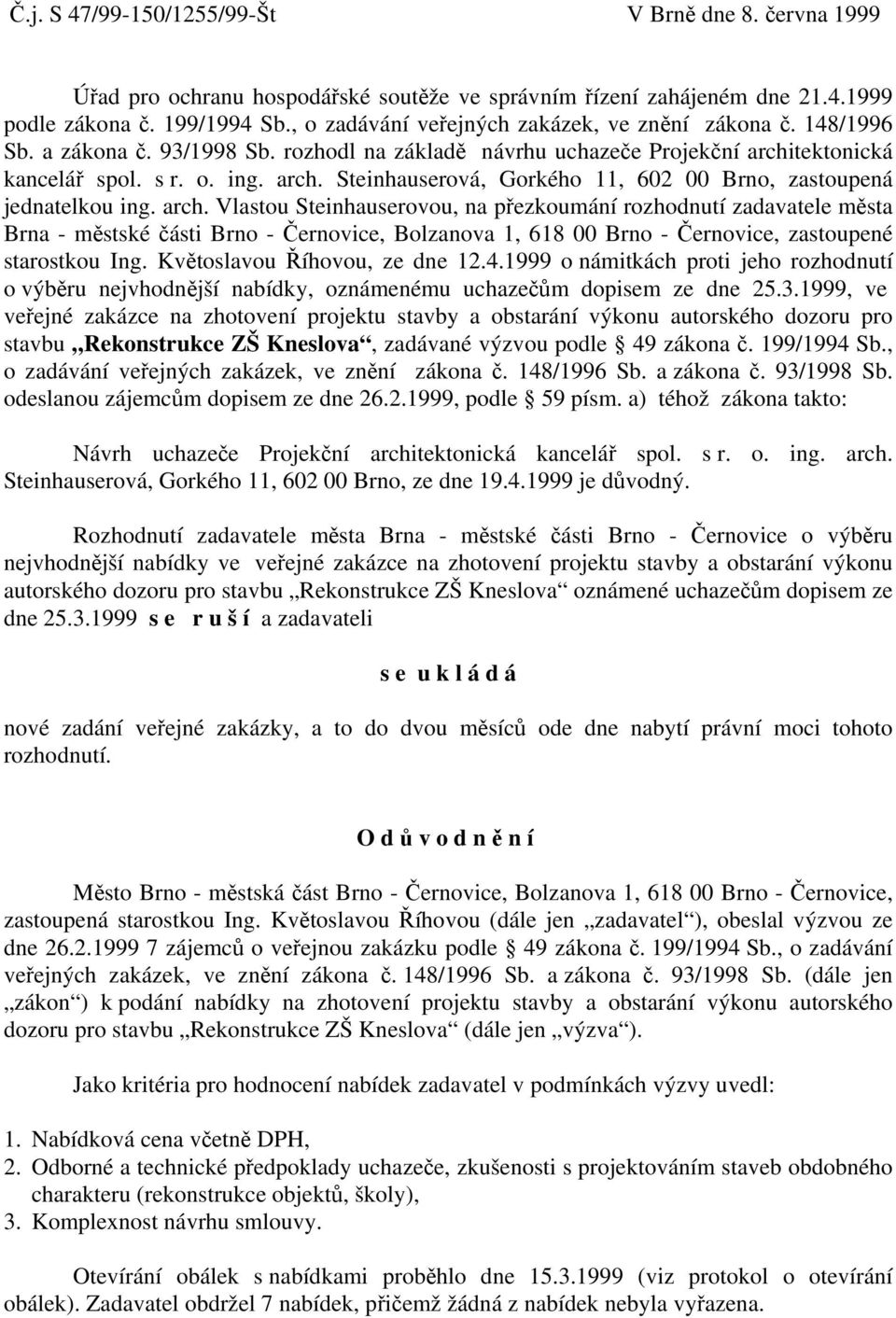 Č.j. S 47/99-150/1255/99-Št V Brně dne 8. června 1999

Úřad pro ochranu hospodářské soutěže ve správním řízení zahájeném dne 21.4.1999 podle zákona č. 199/1994 Sb., o zadávání veřejných zakázek, ve znění zákona č. 148/1996 Sb. a zákona č. 93/1998 Sb. rozhodl na základě návrhu uchazeče Projekční architektonická kancelář spol. s r. o. ing. arch. Steinhauserová, Gorkého 11, 602 00 Brno, zastoupená jednatelkou ing. arch. Vlastou Steinhauserovou, na přezkoumání rozhodnutí zadavatele města Brna - městské části Brno - Černovice, Bolzanova 1, 618 00 Brno - Černovice, zastoupené starostkou Ing. Květoslavou Říhovou, ze dne 12.4.1999 o námitkách proti jeho rozhodnutí o výběru nejvhodnější nabídky, oznámenému uchazečům dopisem ze dne 25.3.1999, ve veřejné zakázce na zhotovení projektu stavby a obstarání výkonu autorského dozoru pro stavbu „Rekonstrukce ZŠ Kneslova“, zadávané výzvou podle § 49 zákona č. 199/1994 Sb., o zadávání veřejných zakázek, ve znění zákona č. 148/1996 Sb. a zákona č. 93/1998 Sb. odeslanou zájemcům dopisem ze dne 26.2.1999, podle § 59 písm. a) téhož zákona takto:

Návrh uchazeče Projekční architektonická kancelář spol. s r. o. ing. arch. Steinhauserová, Gorkého 11, 602 00 Brno, ze dne 19.4.1999 je důvodný.

Rozhodnutí zadavatele města Brna - městské části Brno - Černovice o výběru nejvhodnější nabídky ve veřejné zakázce na zhotovení projektu stavby a obstarání výkonu autorského dozoru pro stavbu „Rekonstrukce ZŠ Kneslova“ oznámené uchazečům dopisem ze dne 25.3.1999 s e r u š í a zadavateli

s e u k l á d á

nové zadání veřejné zakázky, a to do dvou měsíců ode dne nabytí právní moci tohoto rozhodnutí.

O d ů v o d n ě n í

Město Brno - městská část Brno - Černovice, Bolzanova 1, 618 00 Brno - Černovice, zastoupená starostkou Ing. Květoslavou Říhovou (dále jen „zadavatel“), obeslal výzvou ze dne 26.2.1999 7 zájemců o veřejnou zakázku podle § 49 zákona č. 199/1994 Sb., o zadávání veřejných zakázek, ve znění zákona č. 148/1996 Sb. a zákona č. 93/1998 Sb. (dále jen „zákon“) k podání nabídky na zhotovení projektu stavby a obstarání výkonu autorského dozoru pro stavbu „Rekonstrukce ZŠ Kneslova“ (dále jen „výzva“).

Jako kritéria pro hodnocení nabídek zadavatel v podmínkách výzvy uvedl:

1. Nabídková cena včetně DPH,
2. Odborné a technické předpoklady uchazeče, zkušenosti s projektováním staveb obdobného charakteru (rekonstrukce objektů, školy),
3. Komplexnost návrhu smlouvy.

Otevírání obálek s nabídkami proběhlo dne 15.3.1999 (viz protokol o otevírání obálek). Zadavatel obdržel 7 nabídek, přičemž žádná z nabídek nebyla vyřazena.